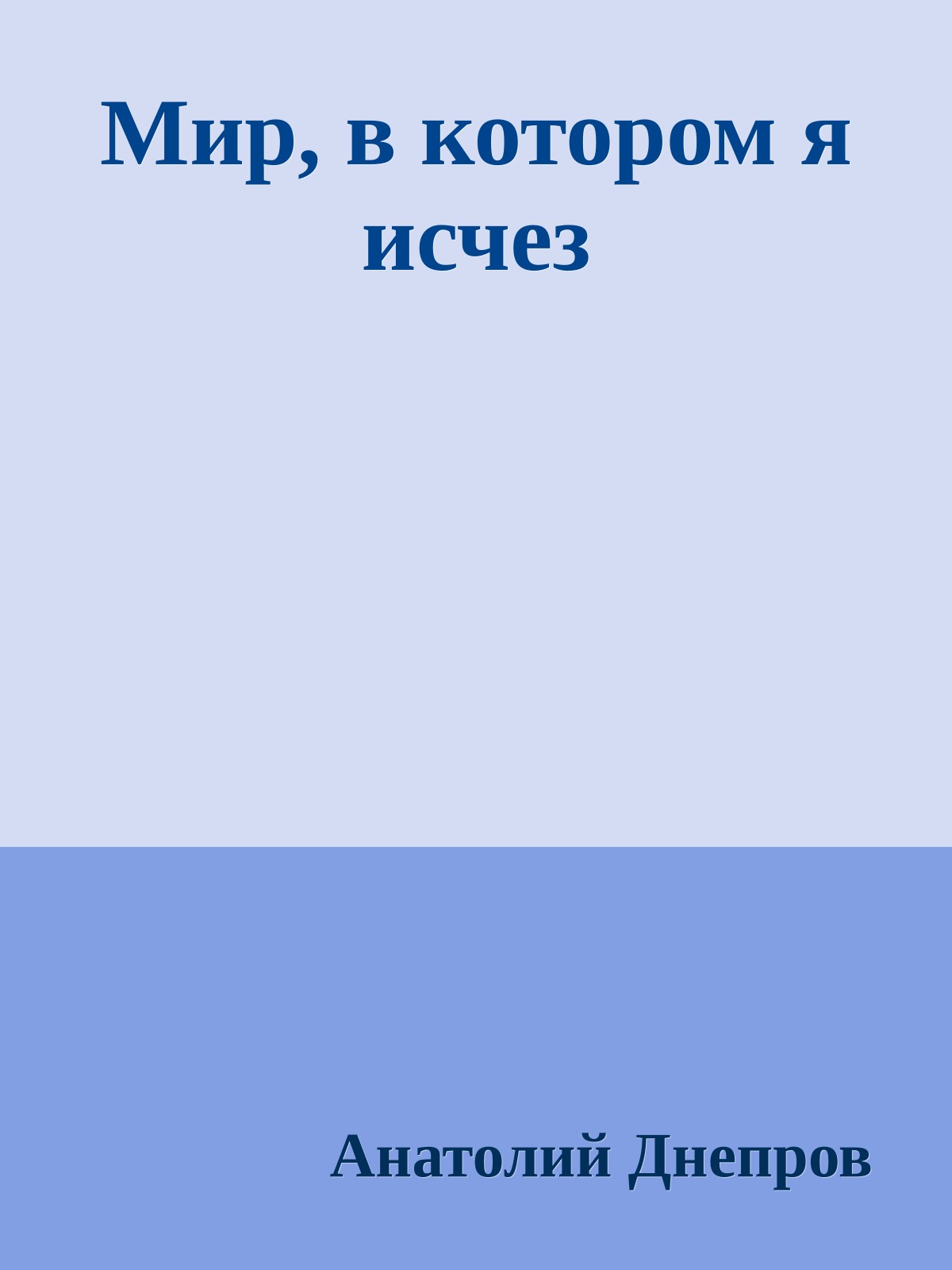 Мир, в котором я исчез

Анатолий Днепров